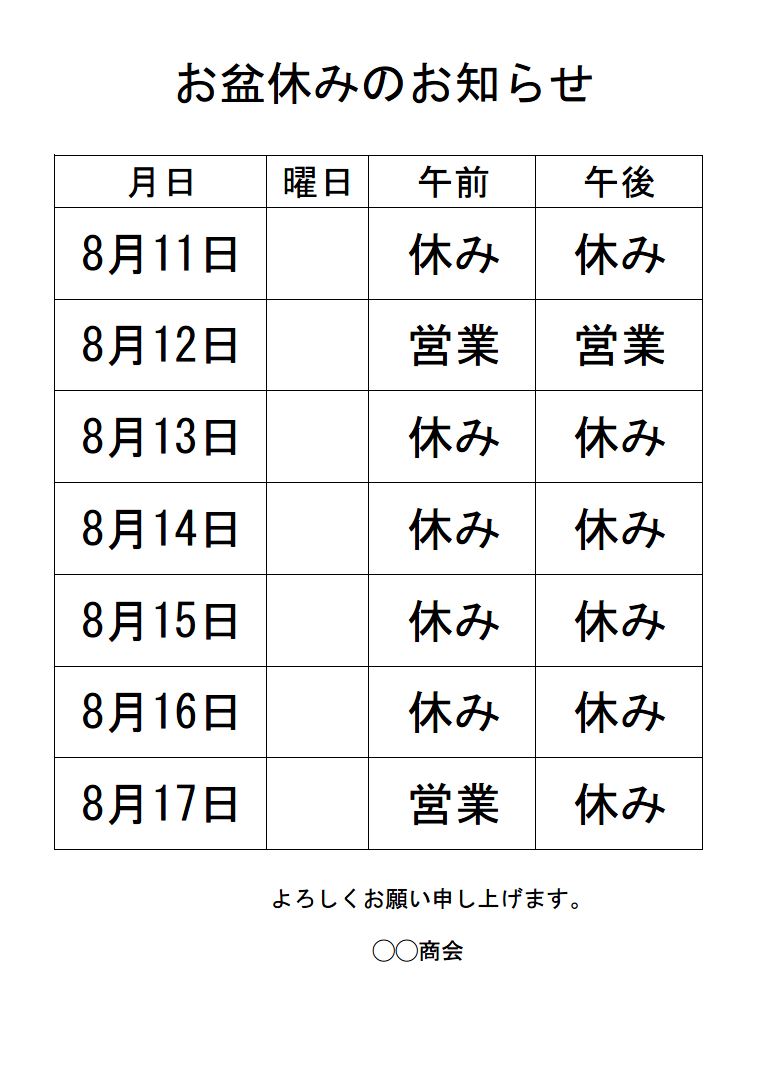 お盆休みのお知らせ

| 月日 | 曜日 | 午前 | 午後 |
|---|---|---|---|
| 8月11日 | | 休み | 休み |
| 8月12日 | | 営業 | 営業 |
| 8月13日 | | 休み | 休み |
| 8月14日 | | 休み | 休み |
| 8月15日 | | 休み | 休み |
| 8月16日 | | 休み | 休み |
| 8月17日 | | 営業 | 休み |

よろしくお願い申し上げます。

○○商会